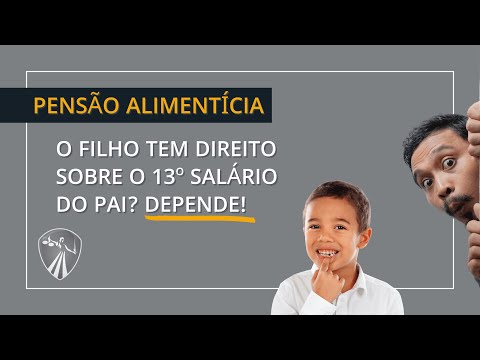 PENSÃO ALIMENTÍCIA

O FILHO TEM DIREITO SOBRE O 13º SALÁRIO DO PAI? DEPENDE!